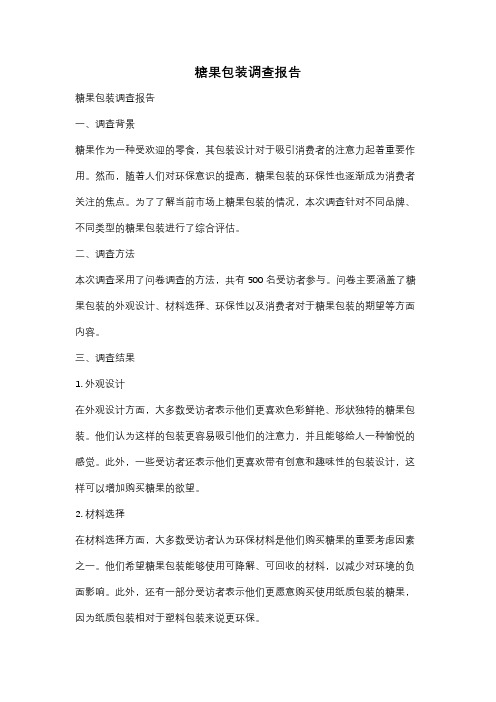 糖果包装调查报告

糖果包装调查报告

一、调查背景

糖果作为一种受欢迎的零食，其包装设计对于吸引消费者的注意力起着重要作用。然而，随着人们对环保意识的提高，糖果包装的环保性也逐渐成为消费者关注的焦点。为了了解当前市场上糖果包装的情况，本次调查针对不同品牌、不同类型的糖果包装进行了综合评估。

二、调查方法

本次调查采用了问卷调查的方法，共有 500 名受访者参与。问卷主要涵盖了糖果包装的外观设计、材料选择、环保性以及消费者对于糖果包装的期望等方面内容。

三、调查结果

1. 外观设计

在外观设计方面，大多数受访者表示他们更喜欢色彩鲜艳、形状独特的糖果包装。他们认为这样的包装更容易吸引他们的注意力，并且能够给人一种愉悦的感觉。此外，一些受访者还表示他们更喜欢带有创意和趣味性的包装设计，这样可以增加购买糖果的欲望。

2. 材料选择

在材料选择方面，大多数受访者认为环保材料是他们购买糖果的重要考虑因素之一。他们希望糖果包装能够使用可降解、可回收的材料，以减少对环境的负面影响。此外，还有一部分受访者表示他们更愿意购买使用纸质包装的糖果，因为纸质包装相对于塑料包装来说更环保。